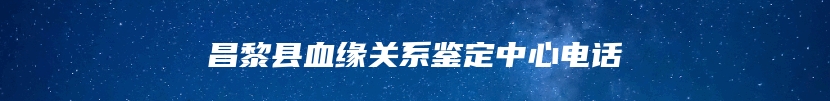 昌黎县血缘关系鉴定中心电话